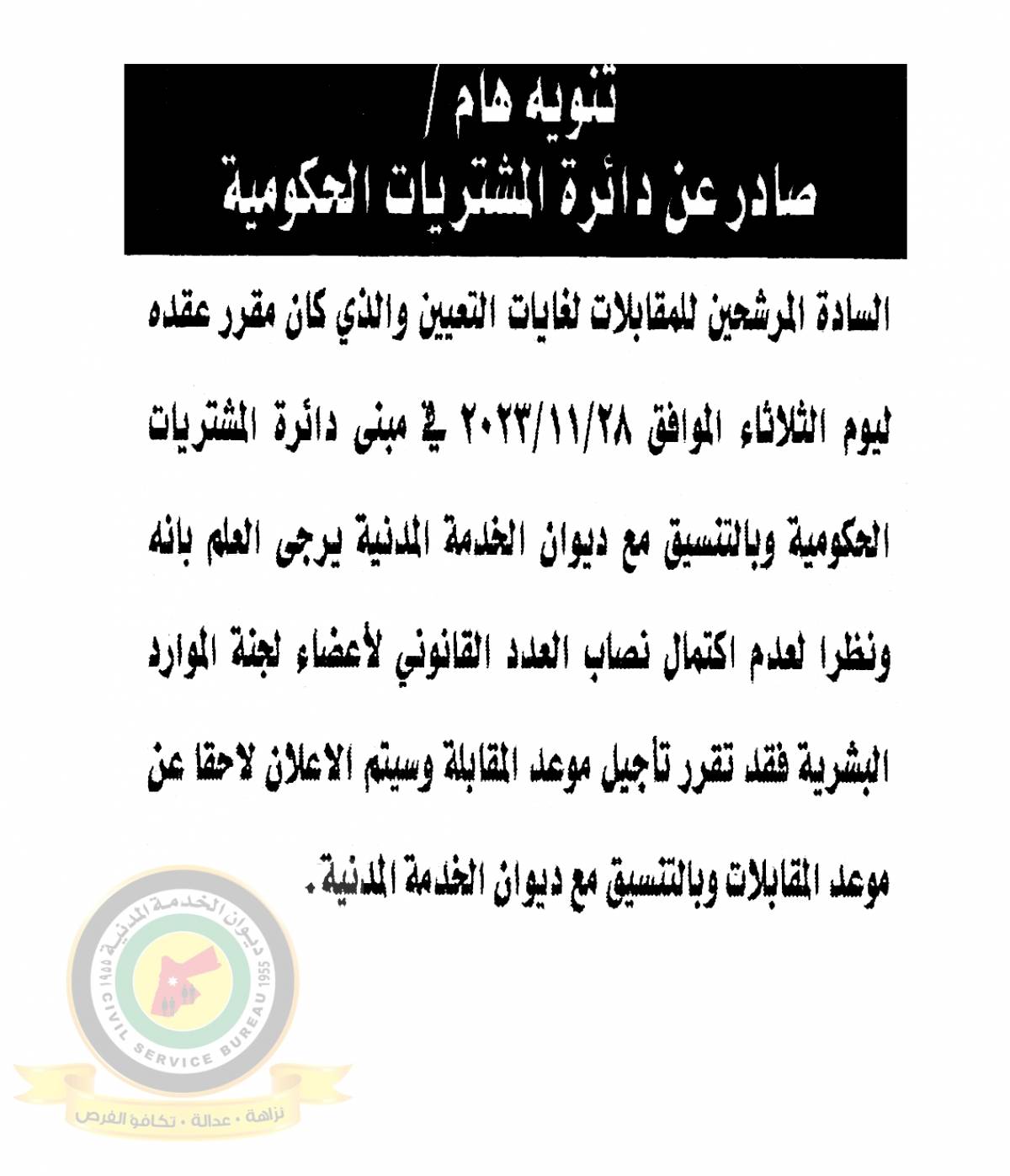 تنويه هام /
صادر عن دائرة المشتريات الحكومية

السادة المرشحين للمقابلات لغايات التعيين والذي كان مقرر عقده ليوم الثلاثاء الموافق ٢٠٢٣/١١/٢٨ في مبنى دائرة المشتريات الحكومية وبالتنسيق مع ديوان الخدمة المدنية يرجى العلم بانه ونظرا لعدم اكتمال نصاب العدد القانوني لأعضاء لجنة الموارد البشرية فقد تقرر تأجيل موعد المقابلة وسيتم الاعلان لاحقا عن موعد المقابلات وبالتنسيق مع ديوان الخدمة المدنية.

ديوان الخدمة المدنية
1955
CIVIL SERVICE BUREAU
1955
نزاهة • عدالة • تكافؤ الفرص